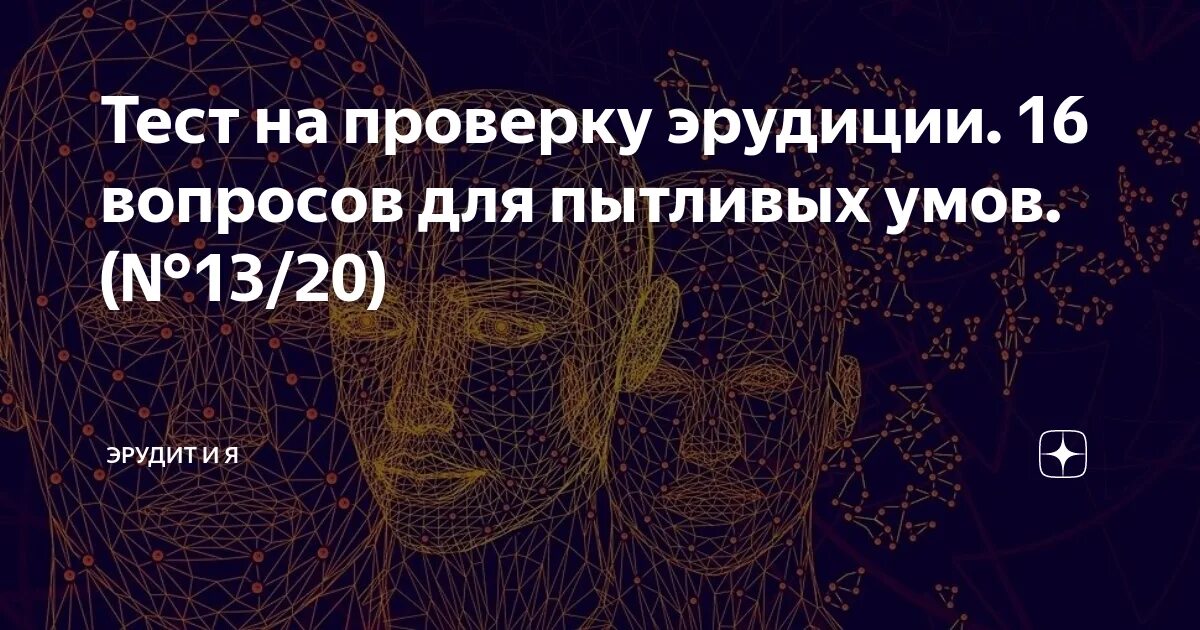 Тест на проверку эрудиции. 16 вопросов для пытливых умов. (№13/20)

ЭРУДИТ И Я